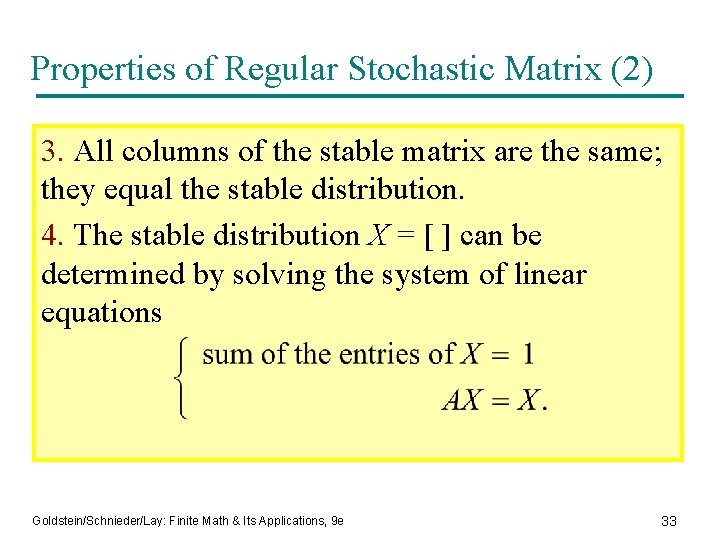 Properties of Regular Stochastic Matrix (2)

3. All columns of the stable matrix are the same; they equal the stable distribution.

4. The stable distribution $X = [\ ]$ can be determined by solving the system of linear equations

$\begin{cases} \text{sum of the entries of } X = 1 \\ AX = X. \end{cases}$

Goldstein/Schnieder/Lay: Finite Math & Its Applications, 9e

33